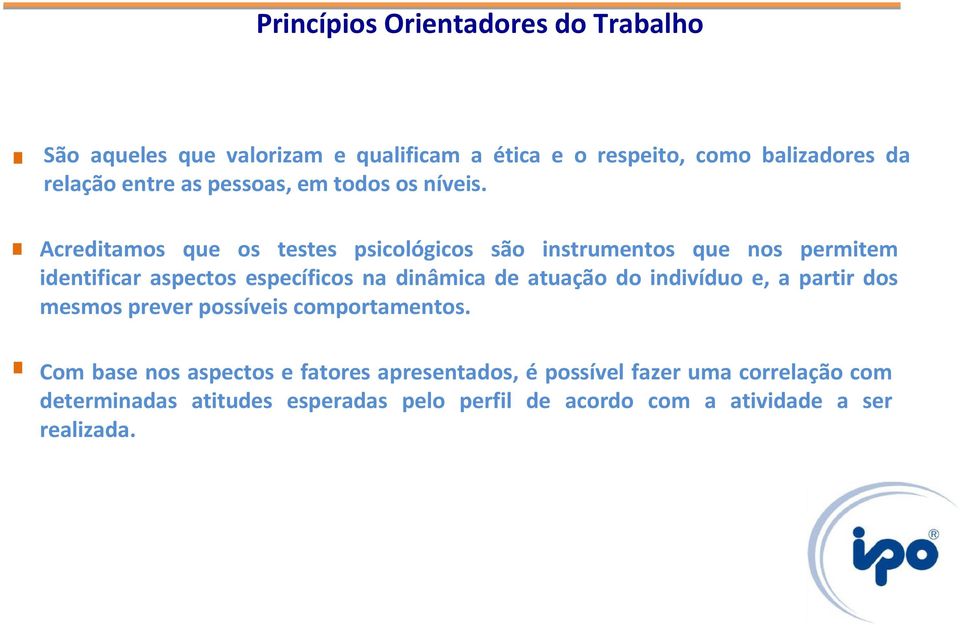 Princípios Orientadores do Trabalho

São aqueles que valorizam e qualificam a ética e o respeito, como balizadores da relação entre as pessoas, em todos os níveis.

Acreditamos que os testes psicológicos são instrumentos que nos permitem identificar aspectos específicos na dinâmica de atuação do indivíduo e, a partir dos mesmos prever possíveis comportamentos.

Com base nos aspectos e fatores apresentados, é possível fazer uma correlação com determinadas atitudes esperadas pelo perfil de acordo com a atividade a ser realizada.

ipo®